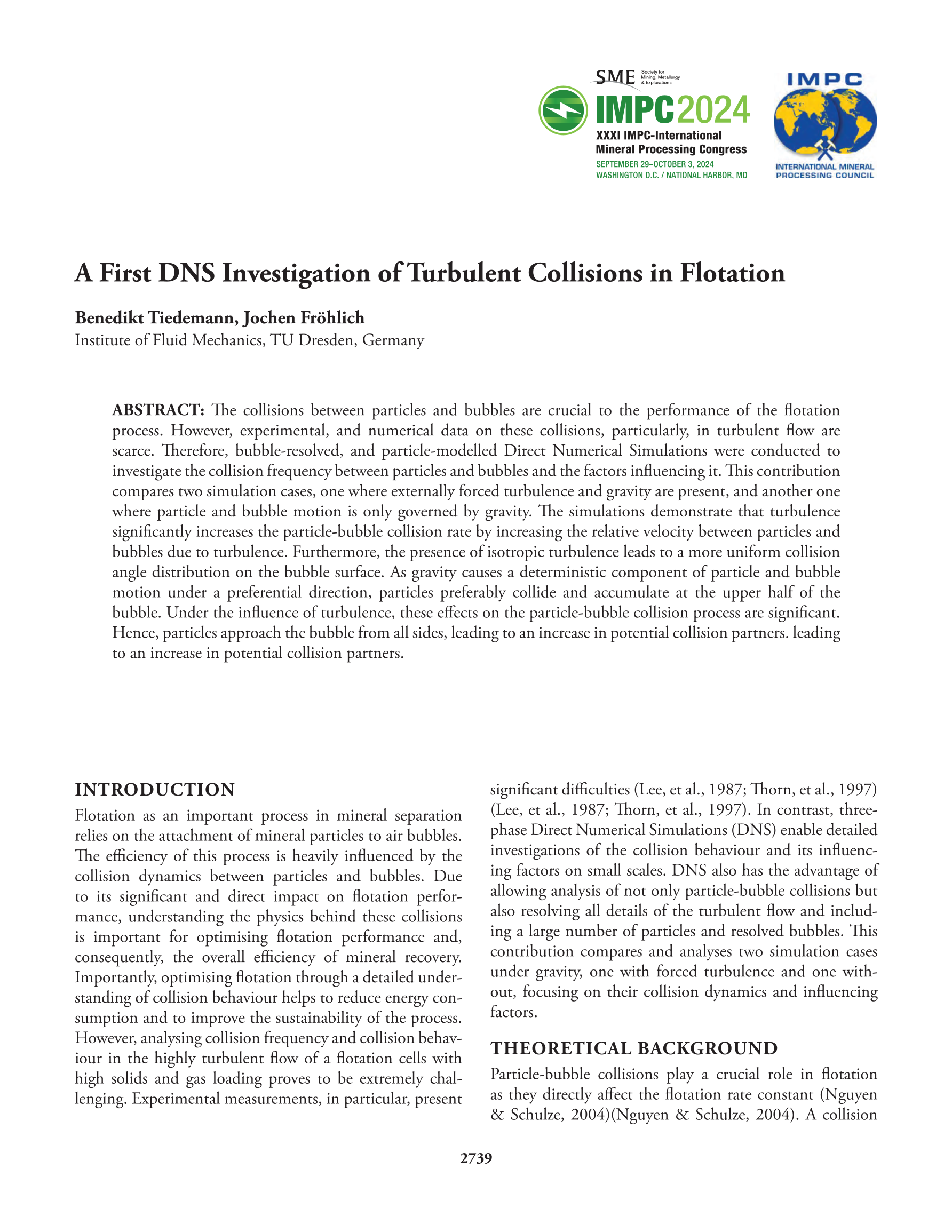 SME Society for Mining, Metallurgy & Exploration

IMPC2024
XXXI IMPC-International Mineral Processing Congress
SEPTEMBER 29–OCTOBER 3, 2024
WASHINGTON D.C. / NATIONAL HARBOR, MD

IMPC
INTERNATIONAL MINERAL PROCESSING COUNCIL

A First DNS Investigation of Turbulent Collisions in Flotation

Benedikt Tiedemann, Jochen Fröhlich
Institute of Fluid Mechanics, TU Dresden, Germany

ABSTRACT: The collisions between particles and bubbles are crucial to the performance of the flotation process. However, experimental, and numerical data on these collisions, particularly, in turbulent flow are scarce. Therefore, bubble-resolved, and particle-modelled Direct Numerical Simulations were conducted to investigate the collision frequency between particles and bubbles and the factors influencing it. This contribution compares two simulation cases, one where externally forced turbulence and gravity are present, and another one where particle and bubble motion is only governed by gravity. The simulations demonstrate that turbulence significantly increases the particle-bubble collision rate by increasing the relative velocity between particles and bubbles due to turbulence. Furthermore, the presence of isotropic turbulence leads to a more uniform collision angle distribution on the bubble surface. As gravity causes a deterministic component of particle and bubble motion under a preferential direction, particles preferably collide and accumulate at the upper half of the bubble. Under the influence of turbulence, these effects on the particle-bubble collision process are significant. Hence, particles approach the bubble from all sides, leading to an increase in potential collision partners. leading to an increase in potential collision partners.

INTRODUCTION

Flotation as an important process in mineral separation relies on the attachment of mineral particles to air bubbles. The efficiency of this process is heavily influenced by the collision dynamics between particles and bubbles. Due to its significant and direct impact on flotation performance, understanding the physics behind these collisions is important for optimising flotation performance and, consequently, the overall efficiency of mineral recovery. Importantly, optimising flotation through a detailed understanding of collision behaviour helps to reduce energy consumption and to improve the sustainability of the process. However, analysing collision frequency and collision behaviour in the highly turbulent flow of a flotation cells with high solids and gas loading proves to be extremely challenging. Experimental measurements, in particular, present significant difficulties (Lee, et al., 1987; Thorn, et al., 1997) (Lee, et al., 1987; Thorn, et al., 1997). In contrast, three-phase Direct Numerical Simulations (DNS) enable detailed investigations of the collision behaviour and its influencing factors on small scales. DNS also has the advantage of allowing analysis of not only particle-bubble collisions but also resolving all details of the turbulent flow and including a large number of particles and resolved bubbles. This contribution compares and analyses two simulation cases under gravity, one with forced turbulence and one without, focusing on their collision dynamics and influencing factors.

THEORETICAL BACKGROUND

Particle-bubble collisions play a crucial role in flotation as they directly affect the flotation rate constant (Nguyen & Schulze, 2004)(Nguyen & Schulze, 2004). A collision

2739